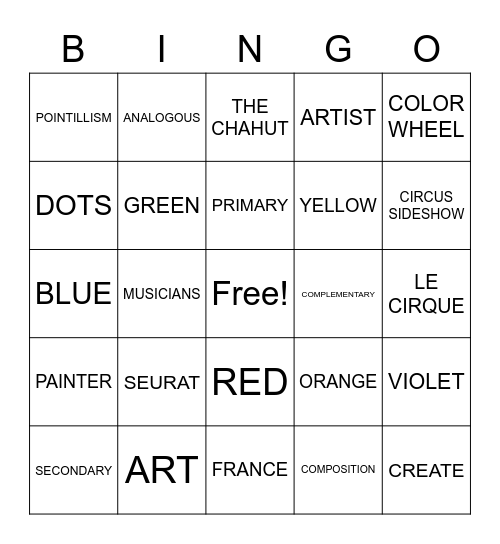 | B | I | N | G | O |
|---|---|---|---|---|
| POINTILLISM | ANALOGOUS | THE CHAHUT | ARTIST | COLOR WHEEL |
| DOTS | GREEN | PRIMARY | YELLOW | CIRCUS SIDESHOW |
| BLUE | MUSICIANS | Free! | COMPLEMENTARY | LE CIRQUE |
| PAINTER | SEURAT | RED | ORANGE | VIOLET |
| SECONDARY | ART | FRANCE | COMPOSITION | CREATE |